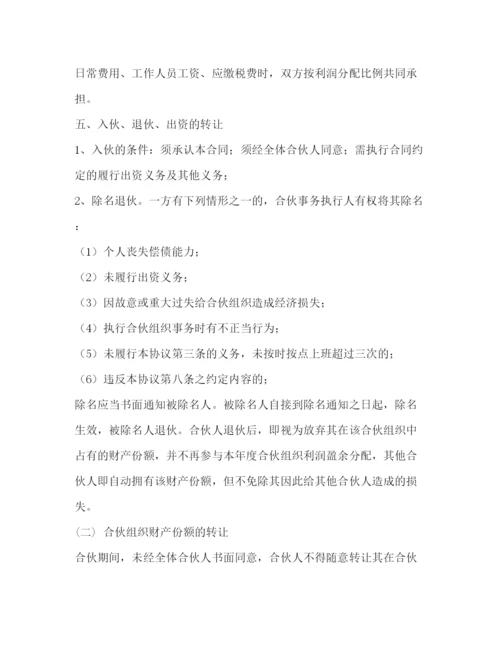 日常费用、工作人员工资、应缴税费时，双方按利润分配比例共同承担。

五、入伙、退伙、出资的转让

1、入伙的条件：须承认本合同；须经全体合伙人同意；需执行合同约定的履行出资义务及其他义务；

2、除名退伙。一方有下列情形之一的，合伙事务执行人有权将其除名：

（1）个人丧失偿债能力；

（2）未履行出资义务；

（3）因故意或重大过失给合伙组织造成经济损失；

（4）执行合伙组织事务时有不正当行为；

（5）未履行本协议第三条的义务，未按时按点上班超过三次的；

（6）违反本协议第八条之约定内容的；

除名应当书面通知被除名人。被除名人自接到除名通知之日起，除名生效，被除名人退伙。合伙人退伙后，即视为放弃其在该合伙组织中占有的财产份额，并不再参与本年度合伙组织利润盈余分配，其他合伙人即自动拥有该财产份额，但不免除其因此给其他合伙人造成的损失。

（二）合伙组织财产份额的转让

合伙期间，未经全体合伙人书面同意，合伙人不得随意转让其在合伙